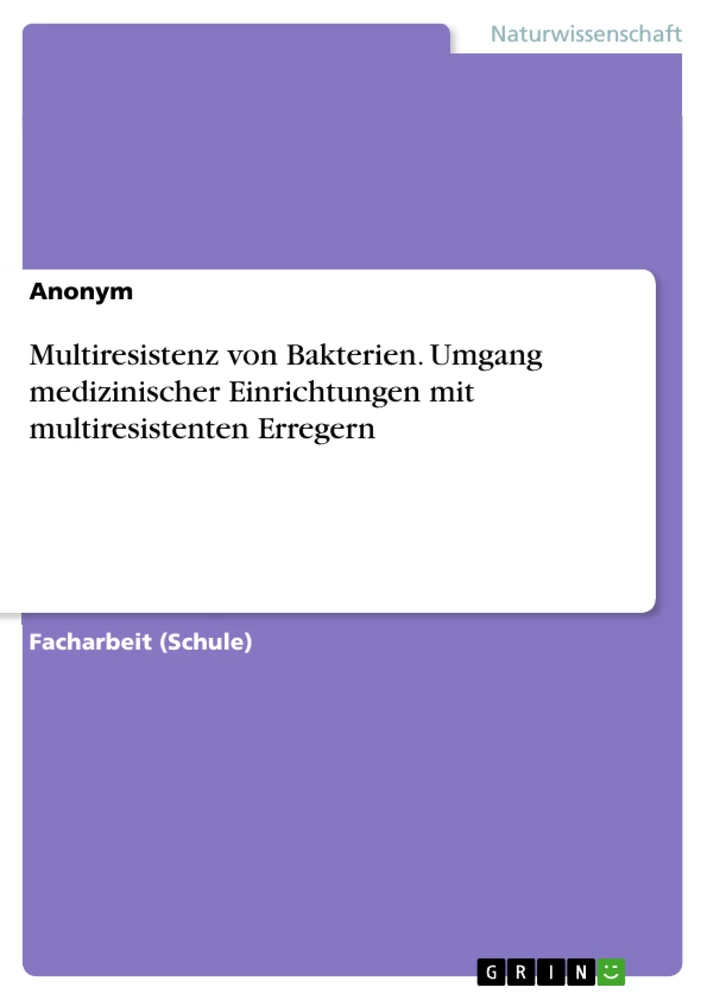 Naturwissenschaft

Anonym

Multiresistenz von Bakterien. Umgang medizinischer Einrichtungen mit multiresistenten Erregern

Facharbeit (Schule)

GRIN